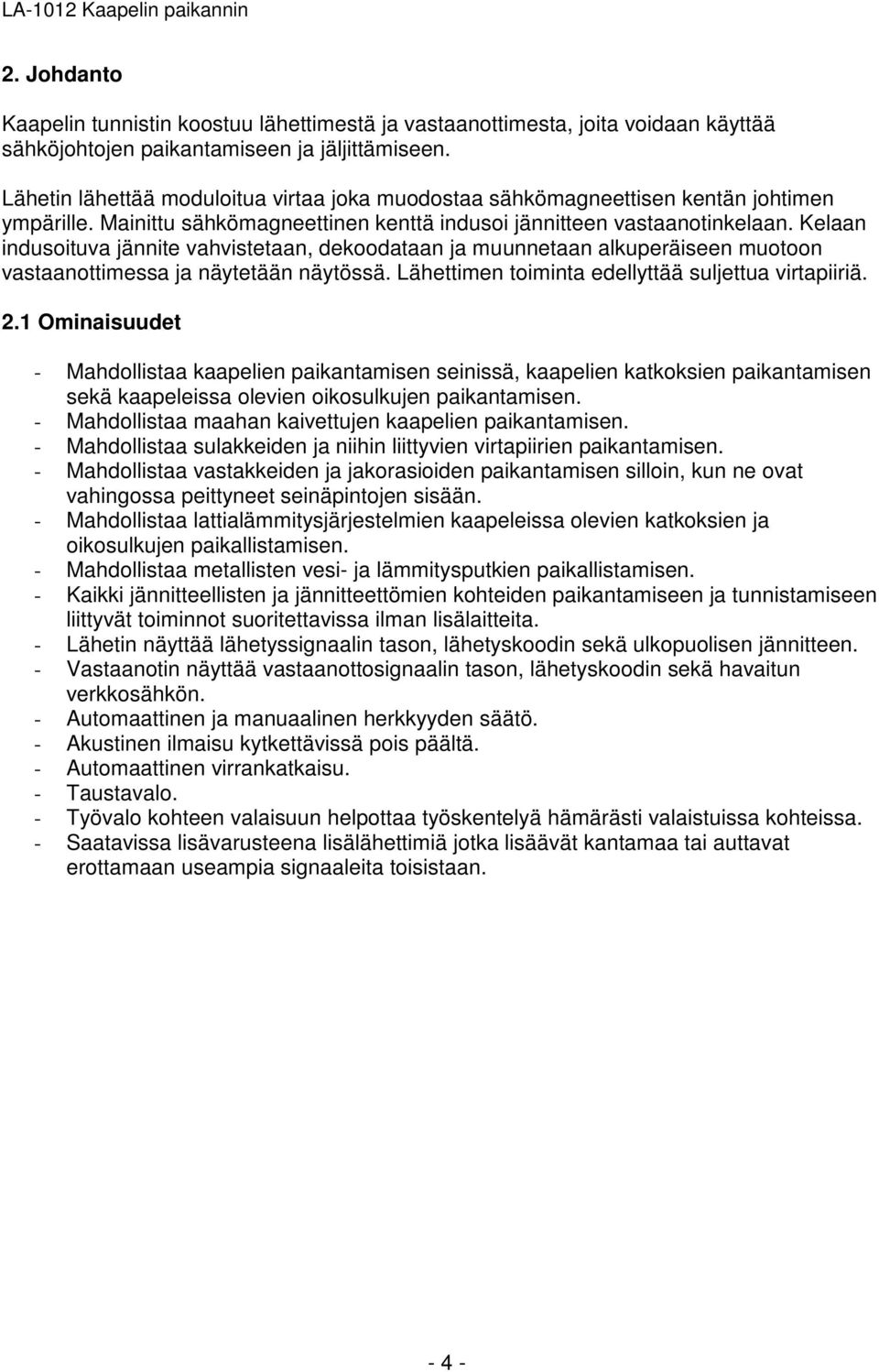 LA-1012 Kaapelin paikannin

2. Johdanto

Kaapelin tunnistin koostuu lähettimestä ja vastaanottimesta, joita voidaan käyttää sähköjohtojen paikantamiseen ja jäljittämiseen.

Lähetin lähettää moduloitua virtaa joka muodostaa sähkömagneettisen kentän johtimen ympärille. Mainittu sähkömagneettinen kenttä indusoi jännitteen vastaanotinkelaan. Kelaan indusoituva jännite vahvistetaan, dekoodataan ja muunnetaan alkuperäiseen muotoon vastaanottimessa ja näytetään näytössä. Lähettimen toiminta edellyttää suljettua virtapiiriä.

2.1 Ominaisuudet

- Mahdollistaa kaapelien paikantamisen seinissä, kaapelien katkoksien paikantamisen sekä kaapeleissa olevien oikosulkujen paikantamisen.
- Mahdollistaa maahan kaivettujen kaapelien paikantamisen.
- Mahdollistaa sulakkeiden ja niihin liittyvien virtapiirien paikantamisen.
- Mahdollistaa vastakkeiden ja jakorasioiden paikantamisen silloin, kun ne ovat vahingossa peittyneet seinäpintojen sisään.
- Mahdollistaa lattialämmitysjärjestelmien kaapeleissa olevien katkoksien ja oikosulkujen paikallistamisen.
- Mahdollistaa metallisten vesi- ja lämmitysputkien paikallistamisen.
- Kaikki jännitteellisten ja jännitteettömien kohteiden paikantamiseen ja tunnistamiseen liittyvät toiminnot suoritettavissa ilman lisälaitteita.
- Lähetin näyttää lähetyssignaalin tason, lähetyskoodin sekä ulkopuolisen jännitteen.
- Vastaanotin näyttää vastaanottosignaalin tason, lähetyskoodin sekä havaitun verkkosähkön.
- Automaattinen ja manuaalinen herkkyyden säätö.
- Akustinen ilmaisu kytkettävissä pois päältä.
- Automaattinen virrankatkaisu.
- Taustavalo.
- Työvalo kohteen valaisuun helpottaa työskentelyä hämärästi valaistuissa kohteissa.
- Saatavissa lisävarusteena lisälähettimiä jotka lisäävät kantamaa tai auttavat erottamaan useampia signaaleita toisistaan.

- 4 -